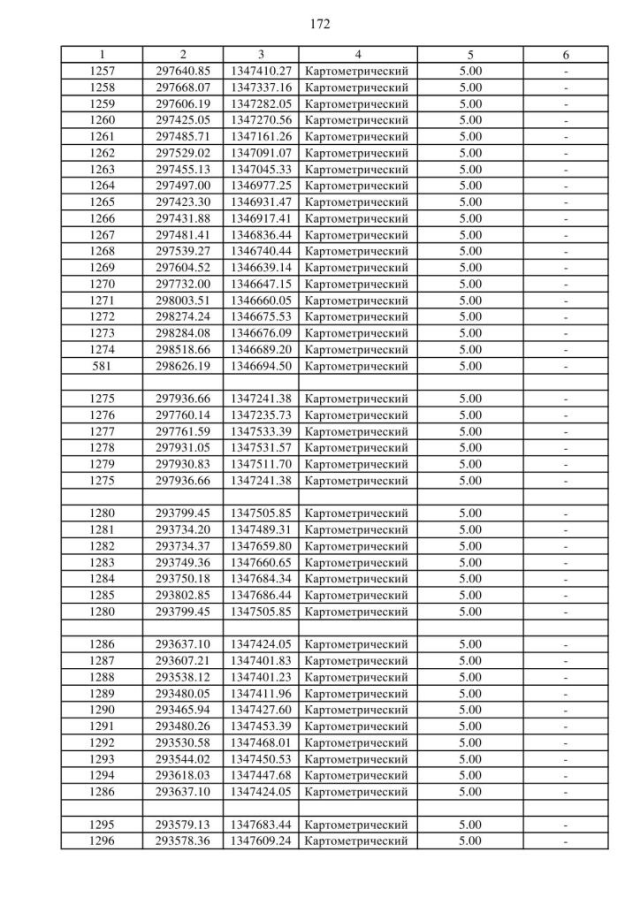 172

| 1 | 2 | 3 | 4 | 5 | 6 |
|---|---|---|---|---|---|
| 1257 | 297640.85 | 1347410.27 | Картометрический | 5.00 | - |
| 1258 | 297668.07 | 1347337.16 | Картометрический | 5.00 | - |
| 1259 | 297606.19 | 1347282.05 | Картометрический | 5.00 | - |
| 1260 | 297425.05 | 1347270.56 | Картометрический | 5.00 | - |
| 1261 | 297485.71 | 1347161.26 | Картометрический | 5.00 | - |
| 1262 | 297529.02 | 1347091.07 | Картометрический | 5.00 | - |
| 1263 | 297455.13 | 1347045.33 | Картометрический | 5.00 | - |
| 1264 | 297497.00 | 1346977.25 | Картометрический | 5.00 | - |
| 1265 | 297423.30 | 1346931.47 | Картометрический | 5.00 | - |
| 1266 | 297431.88 | 1346917.41 | Картометрический | 5.00 | - |
| 1267 | 297481.41 | 1346836.44 | Картометрический | 5.00 | - |
| 1268 | 297539.27 | 1346740.44 | Картометрический | 5.00 | - |
| 1269 | 297604.52 | 1346639.14 | Картометрический | 5.00 | - |
| 1270 | 297732.00 | 1346647.15 | Картометрический | 5.00 | - |
| 1271 | 298003.51 | 1346660.05 | Картометрический | 5.00 | - |
| 1272 | 298274.24 | 1346675.53 | Картометрический | 5.00 | - |
| 1273 | 298284.08 | 1346676.09 | Картометрический | 5.00 | - |
| 1274 | 298518.66 | 1346689.20 | Картометрический | 5.00 | - |
| 581 | 298626.19 | 1346694.50 | Картометрический | 5.00 | - |
| | | | | | |
| 1275 | 297936.66 | 1347241.38 | Картометрический | 5.00 | - |
| 1276 | 297760.14 | 1347235.73 | Картометрический | 5.00 | - |
| 1277 | 297761.59 | 1347533.39 | Картометрический | 5.00 | - |
| 1278 | 297931.05 | 1347531.57 | Картометрический | 5.00 | - |
| 1279 | 297930.83 | 1347511.70 | Картометрический | 5.00 | - |
| 1275 | 297936.66 | 1347241.38 | Картометрический | 5.00 | - |
| | | | | | |
| 1280 | 293799.45 | 1347505.85 | Картометрический | 5.00 | - |
| 1281 | 293734.20 | 1347489.31 | Картометрический | 5.00 | - |
| 1282 | 293734.37 | 1347659.80 | Картометрический | 5.00 | - |
| 1283 | 293749.36 | 1347660.65 | Картометрический | 5.00 | - |
| 1284 | 293750.18 | 1347684.34 | Картометрический | 5.00 | - |
| 1285 | 293802.85 | 1347686.44 | Картометрический | 5.00 | - |
| 1280 | 293799.45 | 1347505.85 | Картометрический | 5.00 | - |
| | | | | | |
| 1286 | 293637.10 | 1347424.05 | Картометрический | 5.00 | - |
| 1287 | 293607.21 | 1347401.83 | Картометрический | 5.00 | - |
| 1288 | 293538.12 | 1347401.23 | Картометрический | 5.00 | - |
| 1289 | 293480.05 | 1347411.96 | Картометрический | 5.00 | - |
| 1290 | 293465.94 | 1347427.60 | Картометрический | 5.00 | - |
| 1291 | 293480.26 | 1347453.39 | Картометрический | 5.00 | - |
| 1292 | 293530.58 | 1347468.01 | Картометрический | 5.00 | - |
| 1293 | 293544.02 | 1347450.53 | Картометрический | 5.00 | - |
| 1294 | 293618.03 | 1347447.68 | Картометрический | 5.00 | - |
| 1286 | 293637.10 | 1347424.05 | Картометрический | 5.00 | - |
| | | | | | |
| 1295 | 293579.13 | 1347683.44 | Картометрический | 5.00 | - |
| 1296 | 293578.36 | 1347609.24 | Картометрический | 5.00 | - |